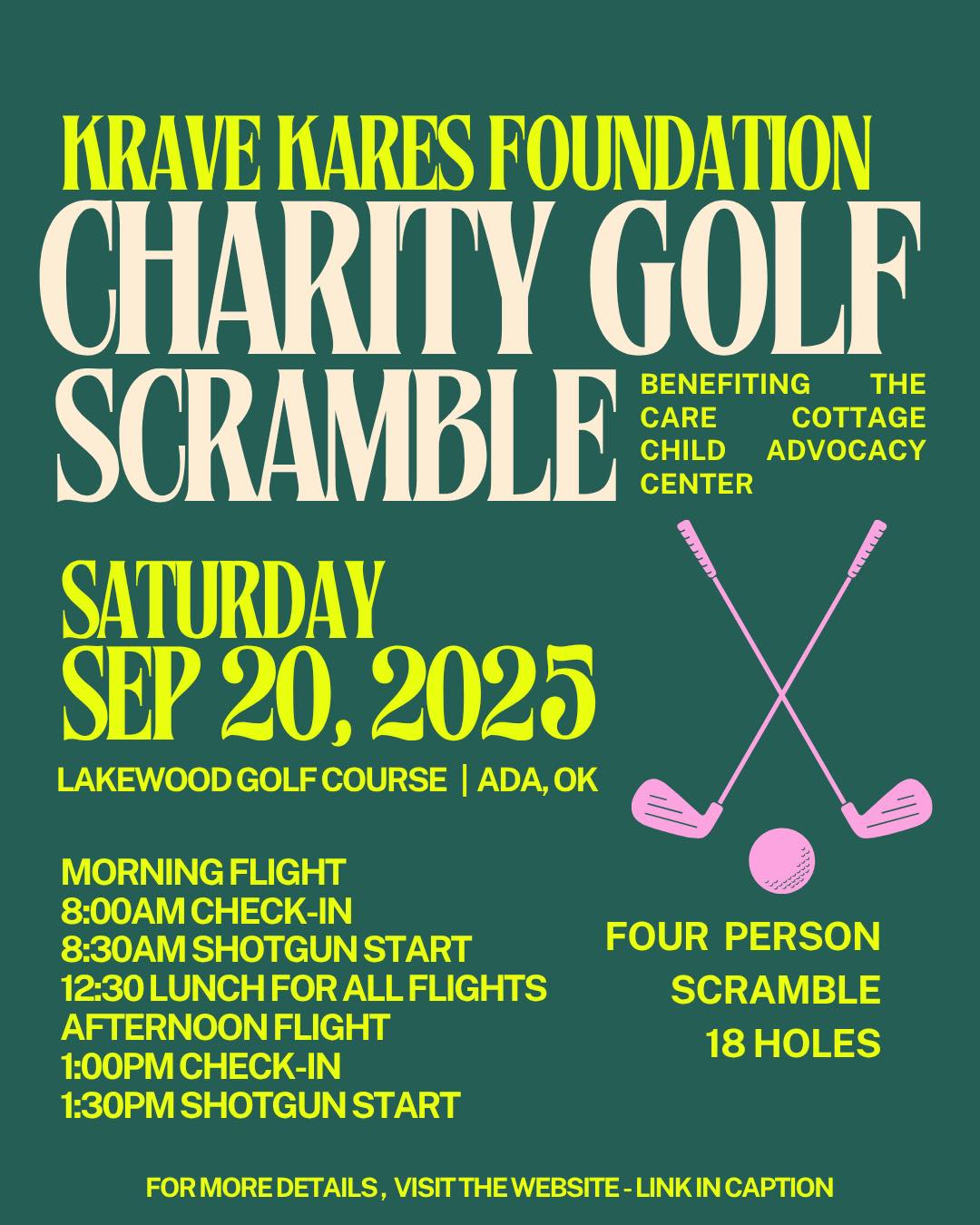 KRAVE KARES FOUNDATION
CHARITY GOLF
SCRAMBLE

BENEFITING THE CARE COTTAGE CHILD ADVOCACY CENTER

SATURDAY
SEP 20, 2025

LAKEWOOD GOLF COURSE | ADA, OK

MORNING FLIGHT
8:00AM CHECK-IN
8:30AM SHOTGUN START
12:30 LUNCH FOR ALL FLIGHTS
AFTERNOON FLIGHT
1:00PM CHECK-IN
1:30PM SHOTGUN START

FOUR PERSON
SCRAMBLE
18 HOLES

FOR MORE DETAILS , VISIT THE WEBSITE - LINK IN CAPTION